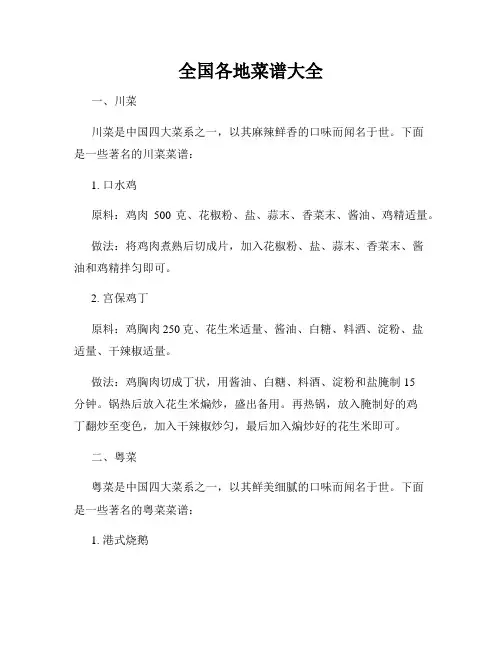 全国各地菜谱大全

一、川菜

川菜是中国四大菜系之一，以其麻辣鲜香的口味而闻名于世。下面是一些著名的川菜菜谱：

1. 口水鸡

原料：鸡肉 500 克、花椒粉、盐、蒜末、香菜末、酱油、鸡精适量。

做法：将鸡肉煮熟后切成片，加入花椒粉、盐、蒜末、香菜末、酱油和鸡精拌匀即可。

2. 宫保鸡丁

原料：鸡胸肉 250 克、花生米适量、酱油、白糖、料酒、淀粉、盐适量、干辣椒适量。

做法：鸡胸肉切成丁状，用酱油、白糖、料酒、淀粉和盐腌制 15 分钟。锅热后放入花生米煸炒，盛出备用。再热锅，放入腌制好的鸡丁翻炒至变色，加入干辣椒炒匀，最后加入煸炒好的花生米即可。

二、粤菜

粤菜是中国四大菜系之一，以其鲜美细腻的口味而闻名于世。下面是一些著名的粤菜菜谱：

1. 港式烧鹅